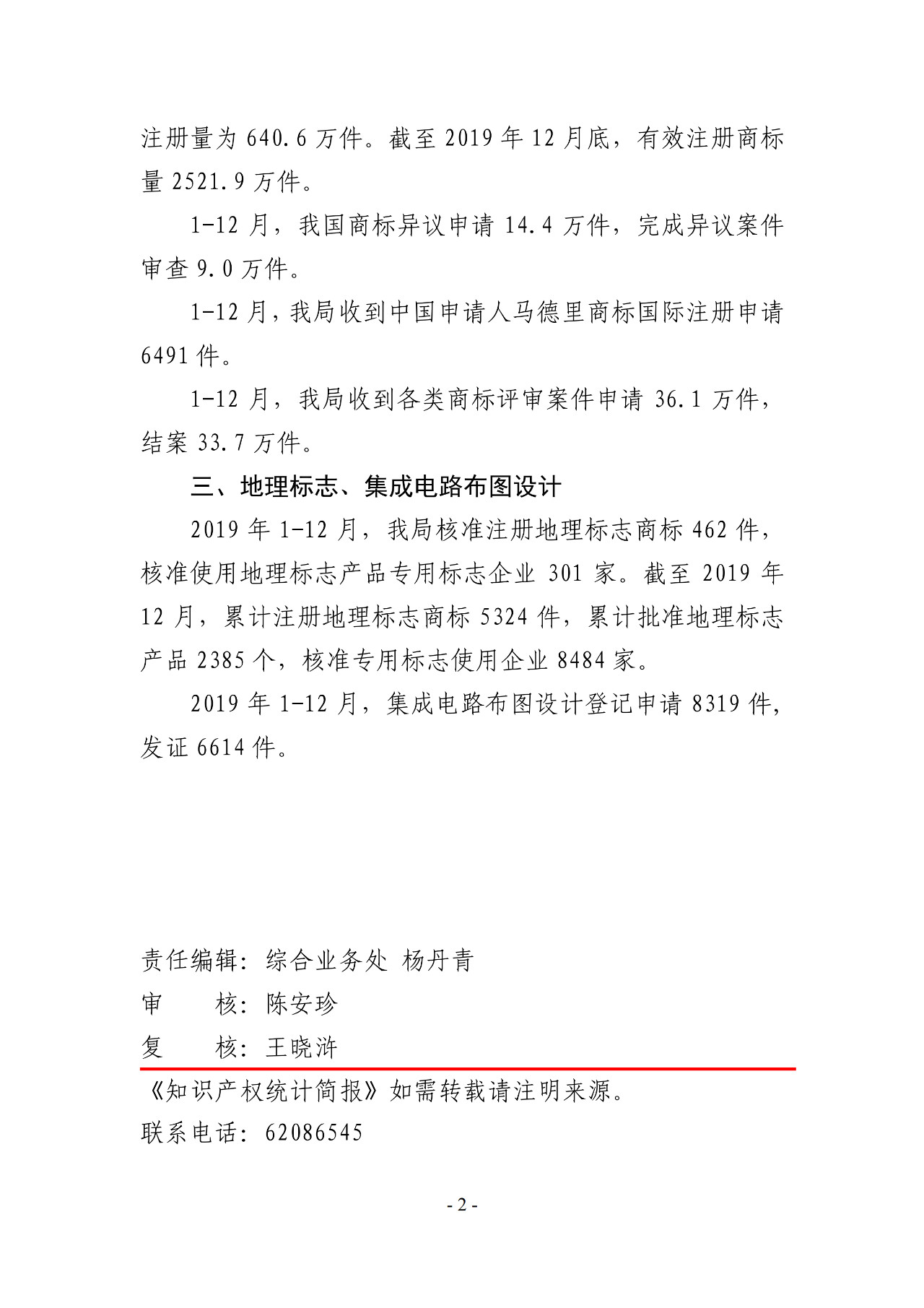 注册量为 640.6 万件。截至 2019 年 12 月底，有效注册商标量 2521.9 万件。

1-12 月，我国商标异议申请 14.4 万件，完成异议案件审查 9.0 万件。

1-12 月，我局收到中国申请人马德里商标国际注册申请 6491 件。

1-12 月，我局收到各类商标评审案件申请 36.1 万件，结案 33.7 万件。

三、地理标志、集成电路布图设计

2019 年 1-12 月，我局核准注册地理标志商标 462 件，核准使用地理标志产品专用标志企业 301 家。截至 2019 年 12 月，累计注册地理标志商标 5324 件，累计批准地理标志产品 2385 个，核准专用标志使用企业 8484 家。

2019 年 1-12 月，集成电路布图设计登记申请 8319 件，发证 6614 件。

责任编辑：综合业务处 杨丹青
审　　核：陈安珍
复　　核：王晓浒

《知识产权统计简报》如需转载请注明来源。
联系电话：62086545

- 2 -